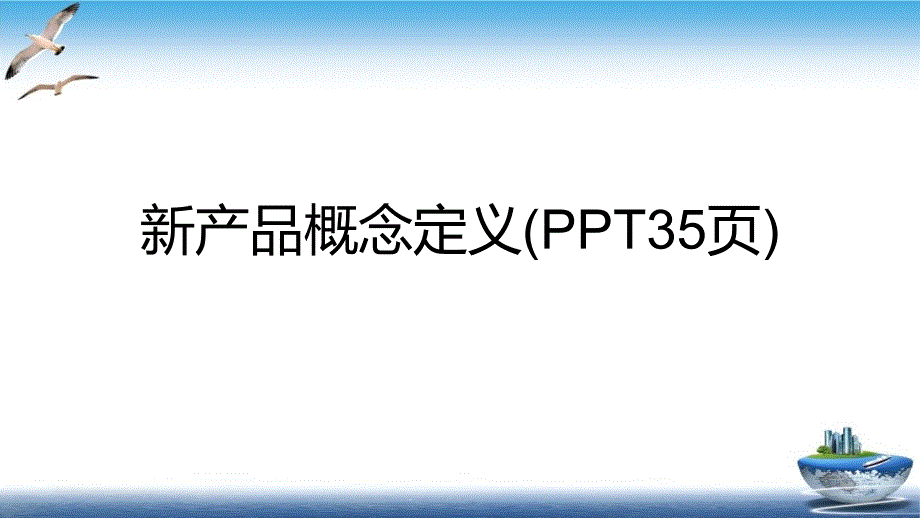 新产品概念定义(PPT35页)